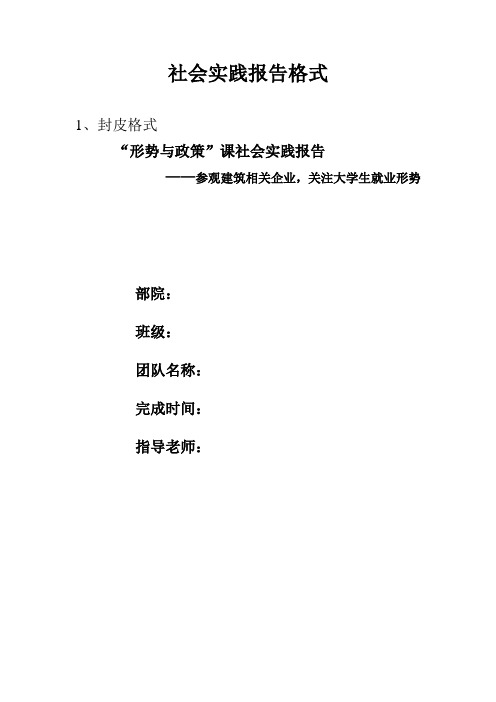 社会实践报告格式

1、封皮格式

“形势与政策”课社会实践报告

——参观建筑相关企业，关注大学生就业形势

部院：

班级：

团队名称：

完成时间：

指导老师：